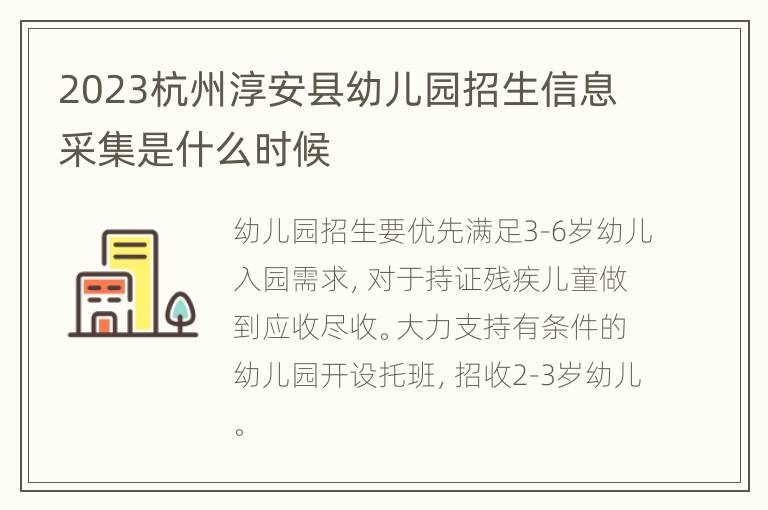 2023杭州淳安县幼儿园招生信息采集是什么时候

幼儿园招生要优先满足3-6岁幼儿入园需求，对于持证残疾儿童做到应收尽收。大力支持有条件的幼儿园开设托班，招收2-3岁幼儿。